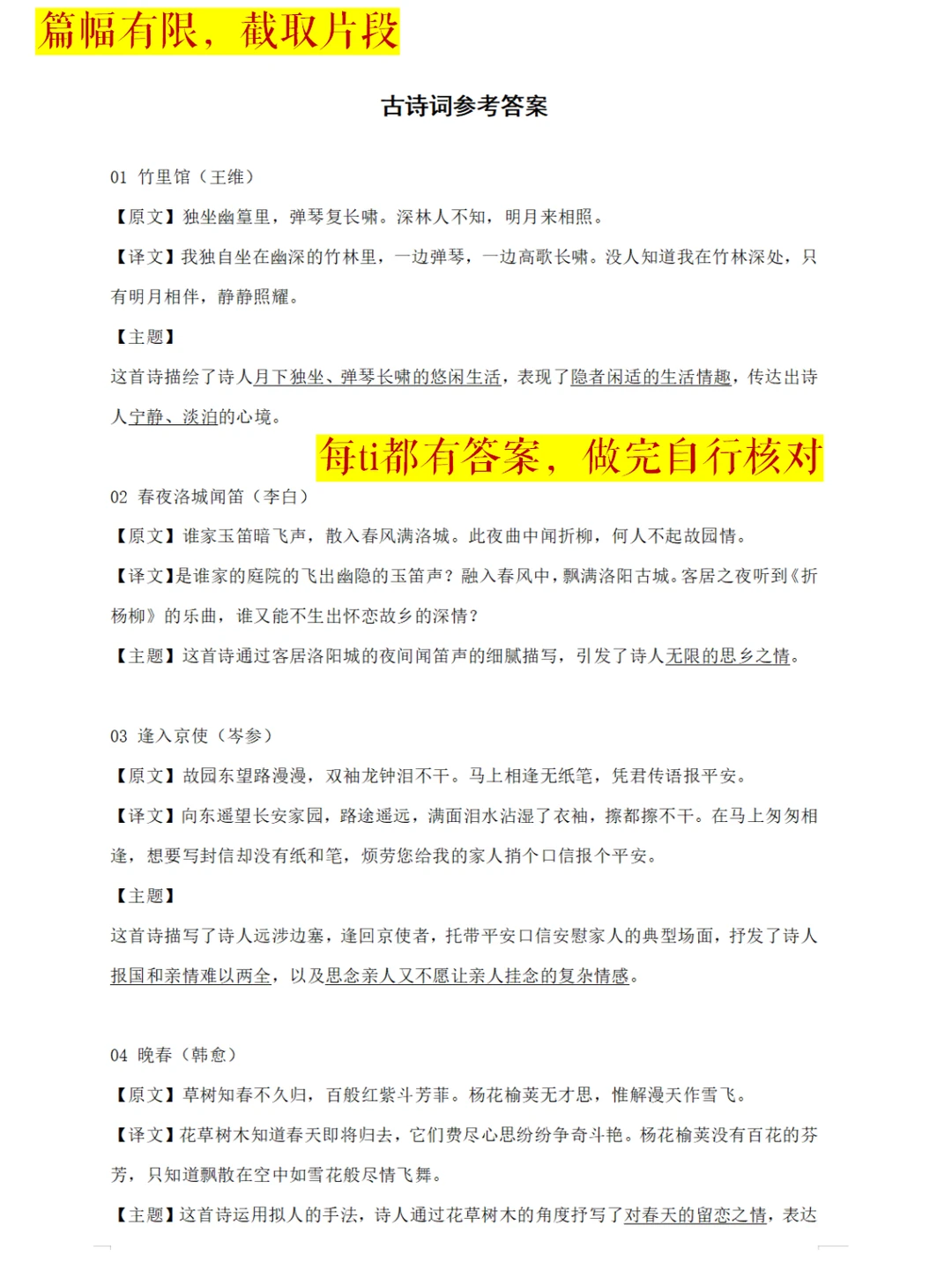 篇幅有限，截取片段

古诗词参考答案

01 竹里馆（王维）

【原文】独坐幽篁里，弹琴复长啸。深林人不知，明月来相照。

【译文】我独自坐在幽深的竹林里，一边弹琴，一边高歌长啸。没人知道我在竹林深处，只有明月相伴，静静照耀。

【主题】

这首诗描绘了诗人月下独坐、弹琴长啸的悠闲生活，表现了隐者闲适的生活情趣，传达出诗人宁静、淡泊的心境。

每ti都有答案，做完自行核对

02 春夜洛城闻笛（李白）

【原文】谁家玉笛暗飞声，散入春风满洛城。此夜曲中闻折柳，何人不起故园情。

【译文】是谁家的庭院的飞出幽隐的玉笛声？融入春风中，飘满洛阳古城。客居之夜听到《折杨柳》的乐曲，谁又能不生出怀恋故乡的深情？

【主题】这首诗通过客居洛阳城的夜间闻笛声的细腻描写，引发了诗人无限的思乡之情。

03 逢入京使（岑参）

【原文】故园东望路漫漫，双袖龙钟泪不干。马上相逢无纸笔，凭君传语报平安。

【译文】向东遥望长安家园，路途遥远，满面泪水沾湿了衣袖，擦都擦不干。在马上匆匆相逢，想要写封信却没有纸和笔，烦劳您给我的家人捎个口信报个平安。

【主题】

这首诗描写了诗人远涉边塞，逢回京使者，托带平安口信安慰家人的典型场面，抒发了诗人报国和亲情难以两全，以及思念亲人又不愿让亲人挂念的复杂情感。

04 晚春（韩愈）

【原文】草树知春不久归，百般红紫斗芳菲。杨花榆荚无才思，惟解漫天作雪飞。

【译文】花草树木知道春天即将归去，它们费尽心思纷纷争奇斗艳。杨花榆荚没有百花的芬芳，只知道飘散在空中如雪花般尽情飞舞。

【主题】这首诗运用拟人的手法，诗人通过花草树木的角度抒写了对春天的留恋之情，表达